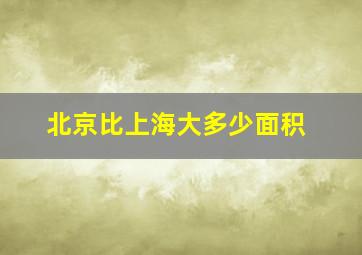 北京比上海大多少面积